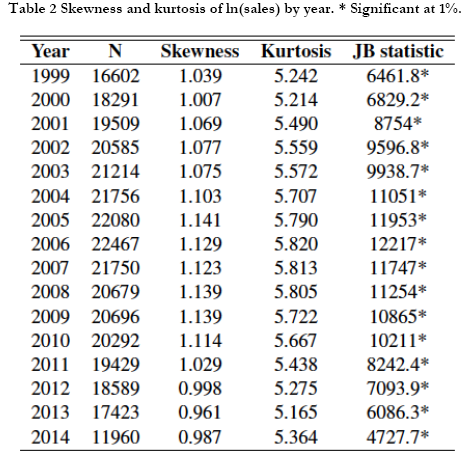 Table 2 Skewness and kurtosis of ln(sales) by year. * Significant at 1%.

| Year | N | Skewness | Kurtosis | JB statistic |
|---|---|---|---|---|
| 1999 | 16602 | 1.039 | 5.242 | 6461.8* |
| 2000 | 18291 | 1.007 | 5.214 | 6829.2* |
| 2001 | 19509 | 1.069 | 5.490 | 8754* |
| 2002 | 20585 | 1.077 | 5.559 | 9596.8* |
| 2003 | 21214 | 1.075 | 5.572 | 9938.7* |
| 2004 | 21756 | 1.103 | 5.707 | 11051* |
| 2005 | 22080 | 1.141 | 5.790 | 11953* |
| 2006 | 22467 | 1.129 | 5.820 | 12217* |
| 2007 | 21750 | 1.123 | 5.813 | 11747* |
| 2008 | 20679 | 1.139 | 5.805 | 11254* |
| 2009 | 20696 | 1.139 | 5.722 | 10865* |
| 2010 | 20292 | 1.114 | 5.667 | 10211* |
| 2011 | 19429 | 1.029 | 5.438 | 8242.4* |
| 2012 | 18589 | 0.998 | 5.275 | 7093.9* |
| 2013 | 17423 | 0.961 | 5.165 | 6086.3* |
| 2014 | 11960 | 0.987 | 5.364 | 4727.7* |